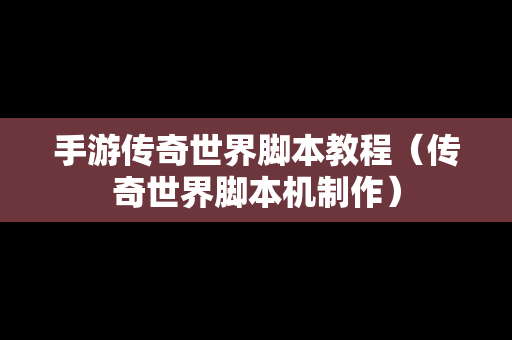 手游传奇世界脚本教程（传奇世界脚本机制作）